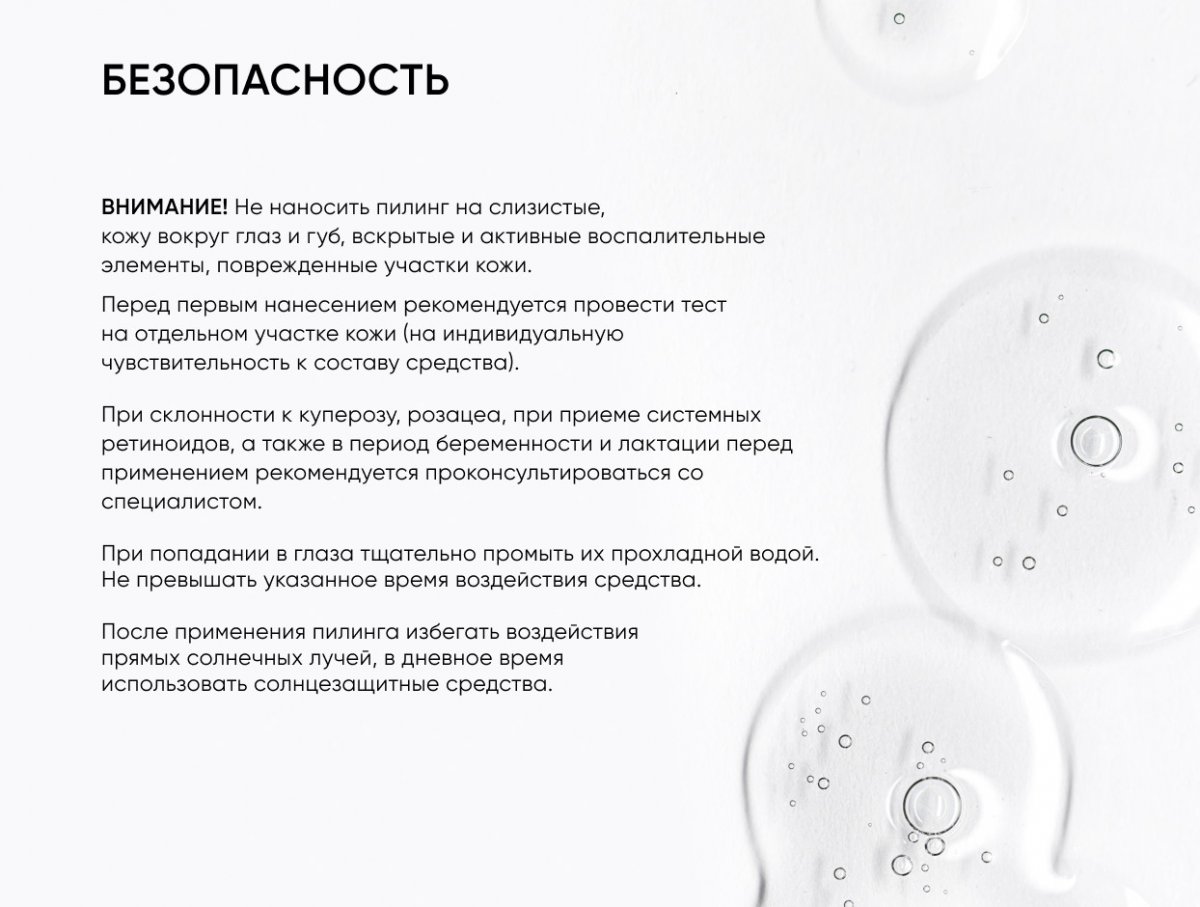 БЕЗОПАСНОСТЬ

ВНИМАНИЕ! Не наносить пилинг на слизистые, кожу вокруг глаз и губ, вскрытые и активные воспалительные элементы, поврежденные участки кожи.

Перед первым нанесением рекомендуется провести тест на отдельном участке кожи (на индивидуальную чувствительность к составу средства).

При склонности к куперозу, розацеа, при приеме системных ретиноидов, а также в период беременности и лактации перед применением рекомендуется проконсультироваться со специалистом.

При попадании в глаза тщательно промыть их прохладной водой. Не превышать указанное время воздействия средства.

После применения пилинга избегать воздействия прямых солнечных лучей, в дневное время использовать солнцезащитные средства.